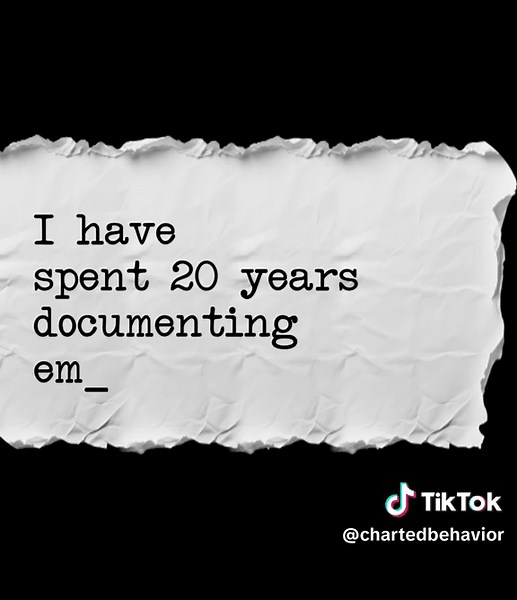 I have spent 20 years documenting em_

TikTok
@chartedbehavior